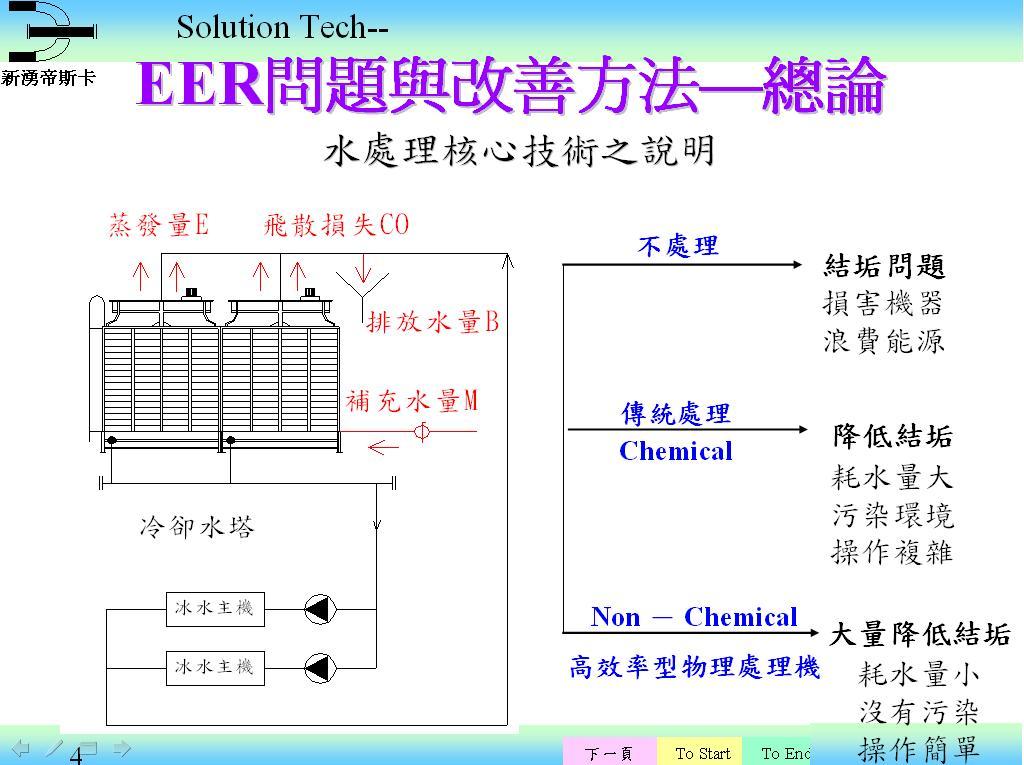 新湧帝斯卡

Solution Tech--

EER問題與改善方法—總論

水處理核心技術之說明

蒸發量E　飛散損失CO

排放水量B

補充水量M

冷卻水塔

冰水主機

冰水主機

不處理

結垢問題
損害機器
浪費能源

傳統處理
Chemical

降低結垢
耗水量大
污染環境
操作複雜

Non － Chemical
高效率型物理處理機

大量降低結垢
耗水量小
沒有污染
操作簡單

4

下一頁　To Start　To End